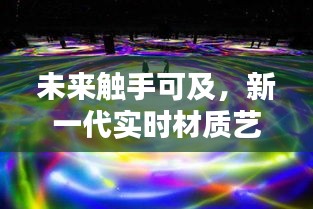 未来触手可及，新一代实时材质艺